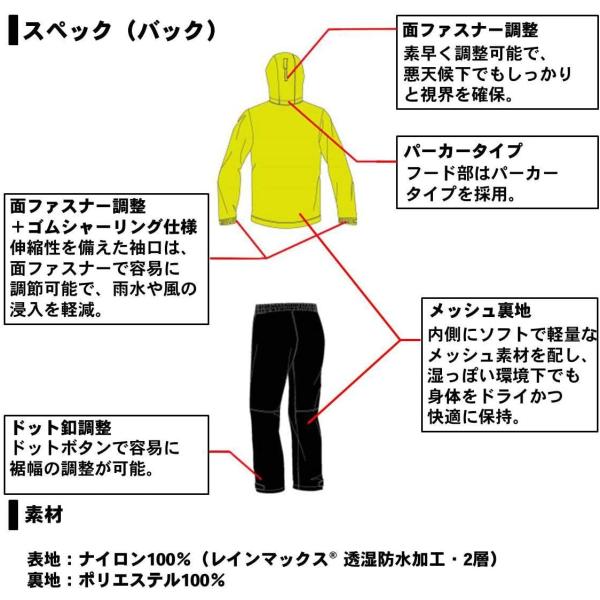 スペック（バック）

面ファスナー調整
素早く調整可能で、悪天候下でもしっかりと視界を確保。

パーカータイプ
フード部はパーカータイプを採用。

面ファスナー調整
＋ゴムシャーリング仕様
伸縮性を備えた袖口は、面ファスナーで容易に調節可能で、雨水や風の浸入を軽減。

メッシュ裏地
内側にソフトで軽量なメッシュ素材を配し、湿っぽい環境下でも身体をドライかつ快適に保持。

ドット釦調整
ドットボタンで容易に裾幅の調整が可能。

素材

表地：ナイロン100%（レインマックス® 透湿防水加工・2層）
裏地：ポリエステル100%